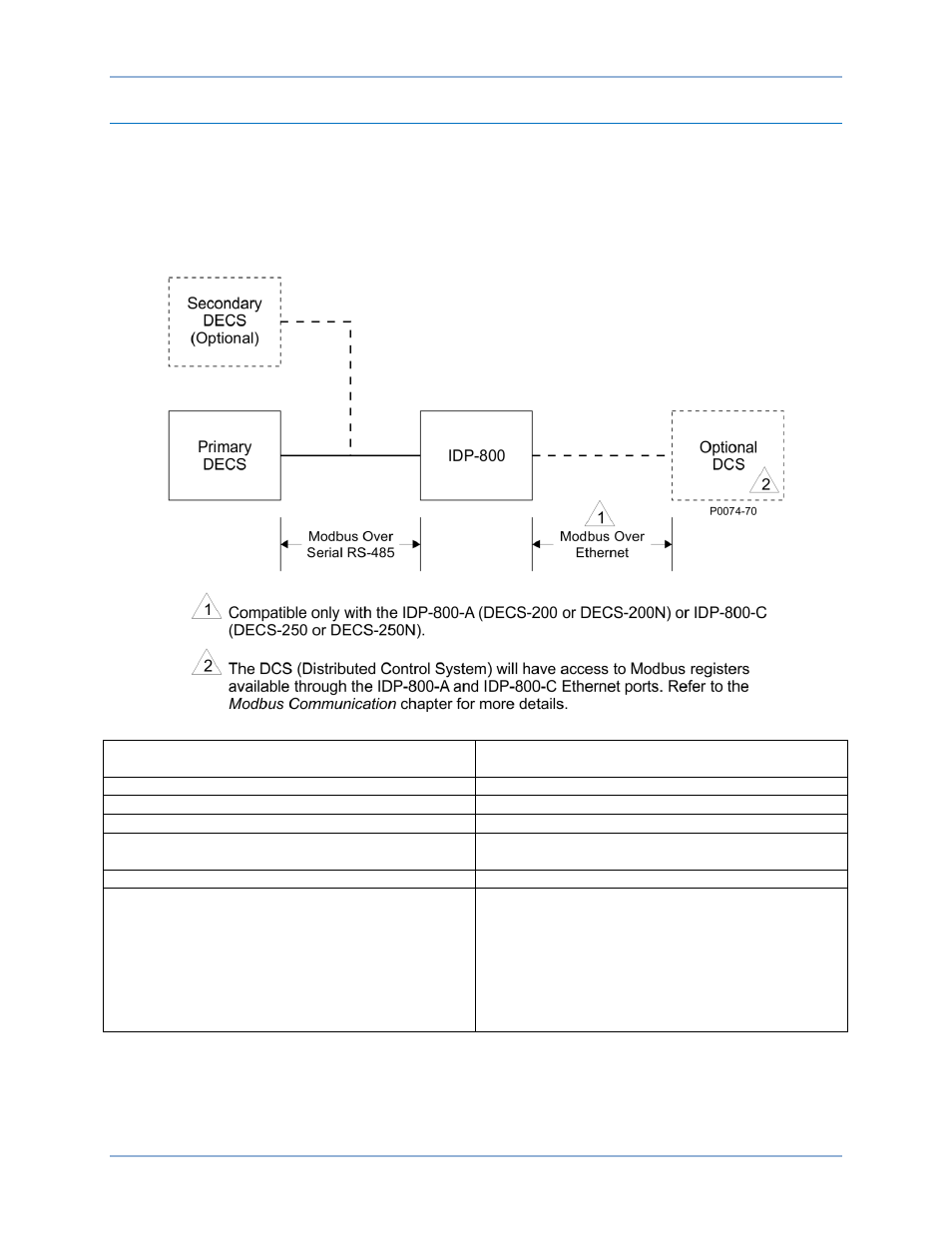 Secondary
DECS
(Optional)

Primary
DECS

IDP-800

Optional
DCS

2

P0074-70

Modbus Over
Serial RS-485

1
Modbus Over
Ethernet

1 Compatible only with the IDP-800-A (DECS-200 or DECS-200N) or IDP-800-C (DECS-250 or DECS-250N).

2 The DCS (Distributed Control System) will have access to Modbus registers available through the IDP-800-A and IDP-800-C Ethernet ports. Refer to the Modbus Communication chapter for more details.